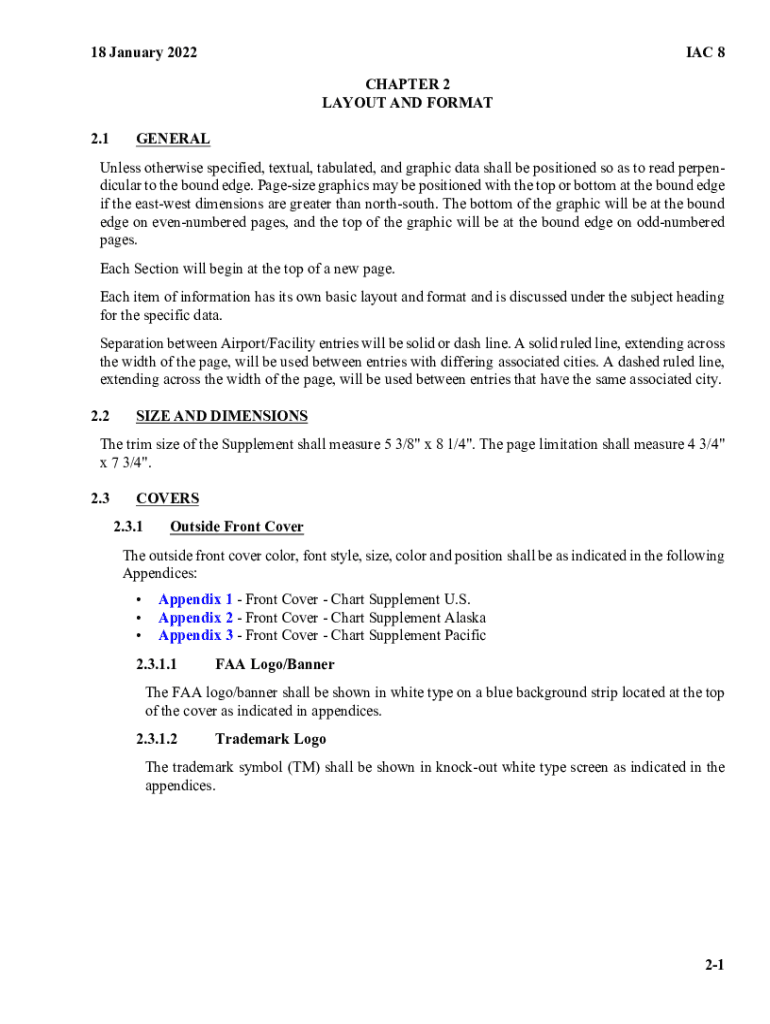 18 January 2022

IAC 8

CHAPTER 2
LAYOUT AND FORMAT

2.1 GENERAL

Unless otherwise specified, textual, tabulated, and graphic data shall be positioned so as to read perpendicular to the bound edge. Page-size graphics may be positioned with the top or bottom at the bound edge if the east-west dimensions are greater than north-south. The bottom of the graphic will be at the bound edge on even-numbered pages, and the top of the graphic will be at the bound edge on odd-numbered pages.

Each Section will begin at the top of a new page.

Each item of information has its own basic layout and format and is discussed under the subject heading for the specific data.

Separation between Airport/Facility entries will be solid or dash line. A solid ruled line, extending across the width of the page, will be used between entries with differing associated cities. A dashed ruled line, extending across the width of the page, will be used between entries that have the same associated city.

2.2 SIZE AND DIMENSIONS

The trim size of the Supplement shall measure 5 3/8" x 8 1/4". The page limitation shall measure 4 3/4" x 7 3/4".

2.3 COVERS

2.3.1 Outside Front Cover

The outside front cover color, font style, size, color and position shall be as indicated in the following Appendices:

• Appendix 1 - Front Cover - Chart Supplement U.S.
• Appendix 2 - Front Cover - Chart Supplement Alaska
• Appendix 3 - Front Cover - Chart Supplement Pacific

2.3.1.1 FAA Logo/Banner

The FAA logo/banner shall be shown in white type on a blue background strip located at the top of the cover as indicated in appendices.

2.3.1.2 Trademark Logo

The trademark symbol (TM) shall be shown in knock-out white type screen as indicated in the appendices.

2-1